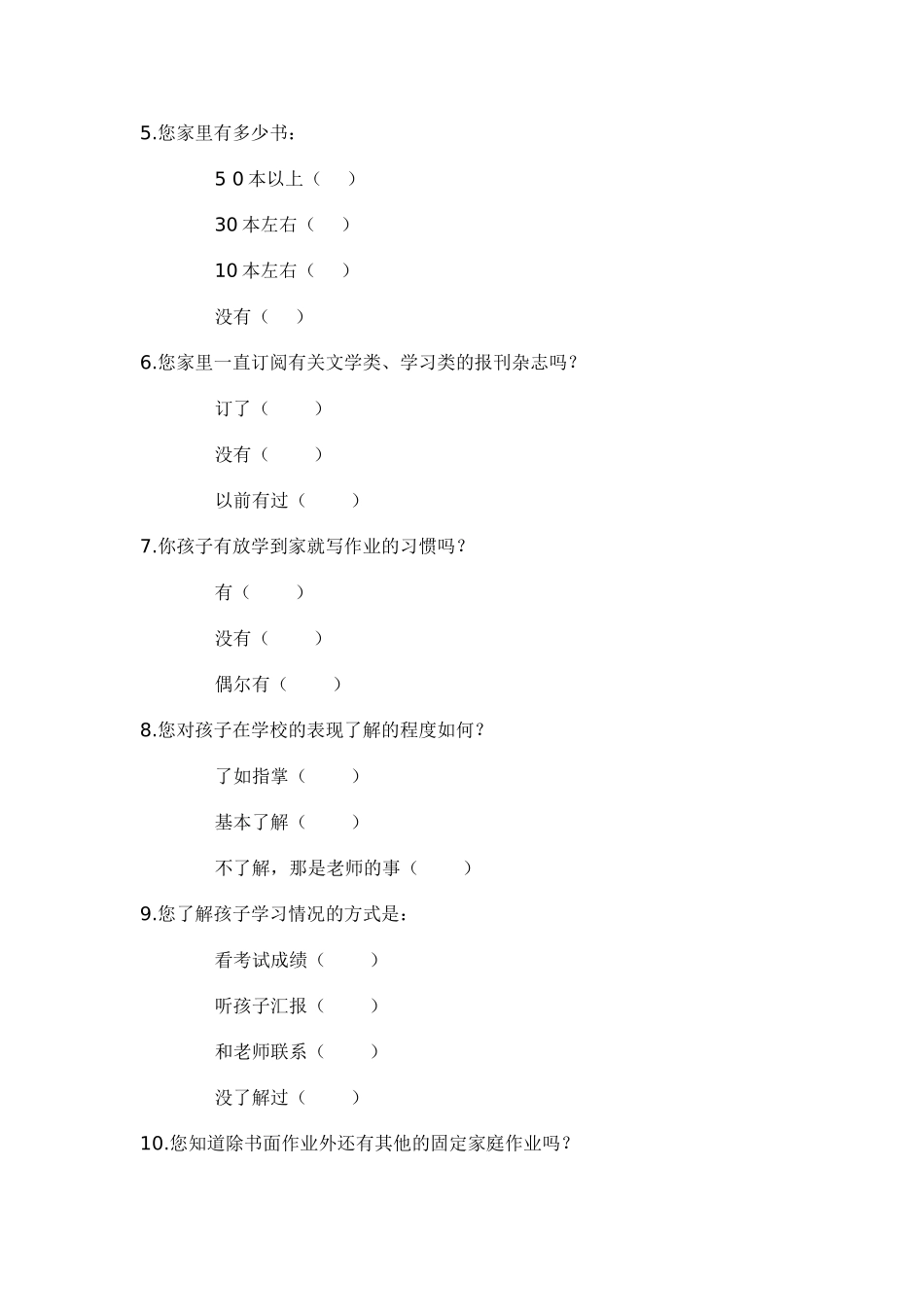 5.您家里有多少书：

5 0 本以上（　）

30 本左右（　）

10 本左右（　）

没有（　）

6.您家里一直订阅有关文学类、学习类的报刊杂志吗？

订了（　　）

没有（　　）

以前有过（　　）

7.你孩子有放学到家就写作业的习惯吗？

有（　　）

没有（　　）

偶尔有（　　）

8.您对孩子在学校的表现了解的程度如何？

了如指掌（　　）

基本了解（　　）

不了解，那是老师的事（　　）

9.您了解孩子学习情况的方式是：

看考试成绩（　　）

听孩子汇报（　　）

和老师联系（　　）

没了解过（　　）

10.您知道除书面作业外还有其他的固定家庭作业吗？